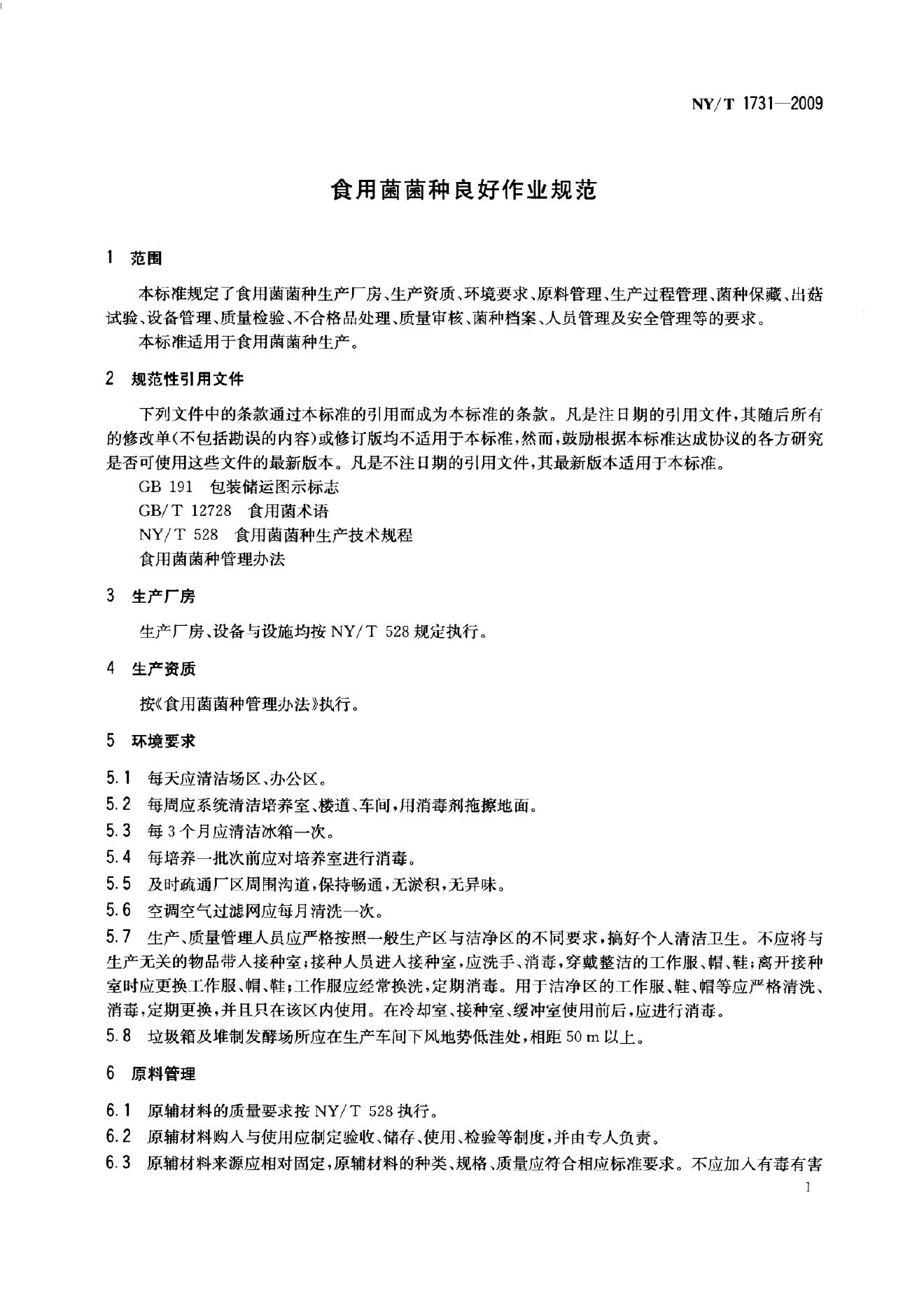 NY/T 1731—2009

食用菌菌种良好作业规范

1 范围

本标准规定了食用菌菌种生产厂房、生产资质、环境要求、原料管理、生产过程管理、菌种保藏、出菇试验、设备管理、质量检验、不合格品处理、质量审核、菌种档案、人员管理及安全管理等的要求。

本标准适用于食用菌菌种生产。

2 规范性引用文件

下列文件中的条款通过本标准的引用而成为本标准的条款。凡是注日期的引用文件，其随后所有的修改单(不包括勘误的内容)或修订版均不适用于本标准，然而，鼓励根据本标准达成协议的各方研究是否可使用这些文件的最新版本。凡是不注日期的引用文件，其最新版本适用于本标准。

GB 191 包装储运图示标志

GB/T 12728 食用菌术语

NY/T 528 食用菌菌种生产技术规程

食用菌菌种管理办法

3 生产厂房

生产厂房、设备与设施均按NY/T 528规定执行。

4 生产资质

按《食用菌菌种管理办法》执行。

5 环境要求

5.1 每天应清洁场区、办公区。

5.2 每周应系统清洁培养室、楼道、车间，用消毒剂拖擦地面。

5.3 每3个月应清洁冰箱一次。

5.4 每培养一批次前应对培养室进行消毒。

5.5 及时疏通厂区周围沟道，保持畅通，无淤积，无异味。

5.6 空调空气过滤网应每月清洗一次。

5.7 生产、质量管理人员应严格按照一般生产区与洁净区的不同要求，搞好个人清洁卫生。不应将与生产无关的物品带入接种室；接种人员进入接种室，应洗手、消毒，穿戴整洁的工作服、帽、鞋；离开接种室时应更换工作服、帽、鞋；工作服应经常换洗，定期消毒。用于洁净区的工作服、鞋、帽等应严格清洗、消毒，定期更换，并且只在该区内使用。在冷却室、接种室、缓冲室使用前后，应进行消毒。

5.8 垃圾箱及堆制发酵场所应在生产车间下风地势低洼处，相距50 m以上。

6 原料管理

6.1 原辅材料的质量要求按NY/T 528执行。

6.2 原辅材料购入与使用应制定验收、储存、使用、检验等制度，并由专人负责。

6.3 原辅材料来源应相对固定，原辅材料的种类、规格、质量应符合相应标准要求。不应加入有毒有害

1